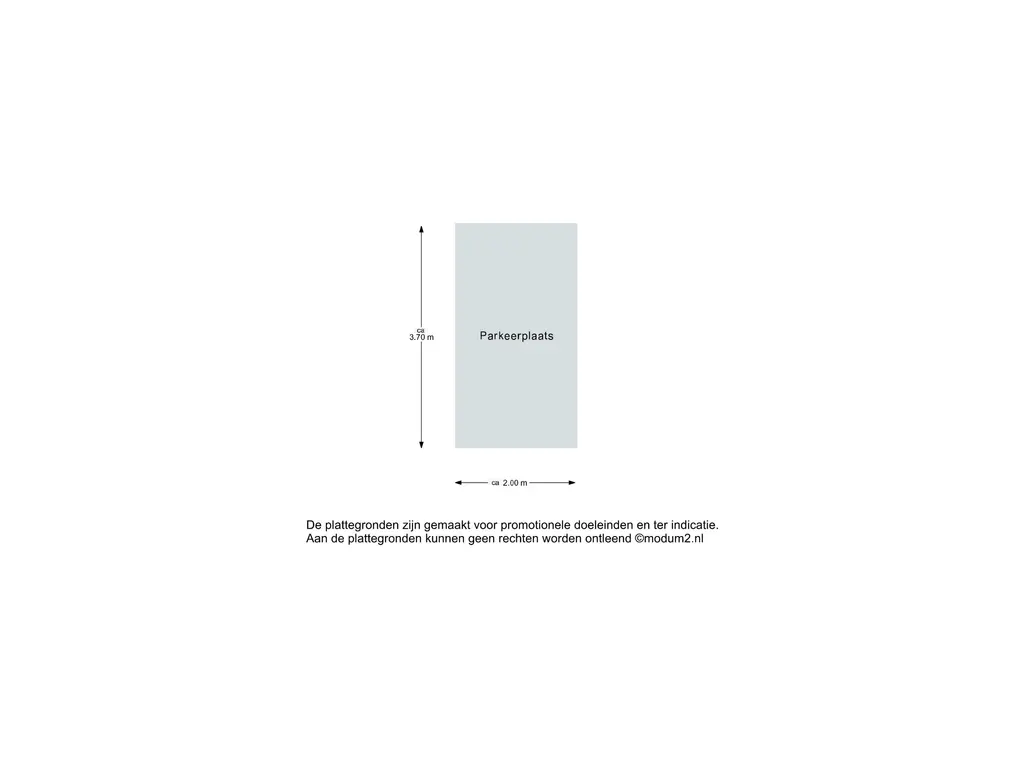 ca
3.70 m

Parkeerplaats

ca 2.00 m

De plattegronden zijn gemaakt voor promotionele doeleinden en ter indicatie.
Aan de plattegronden kunnen geen rechten worden ontleend ©modum2.nl